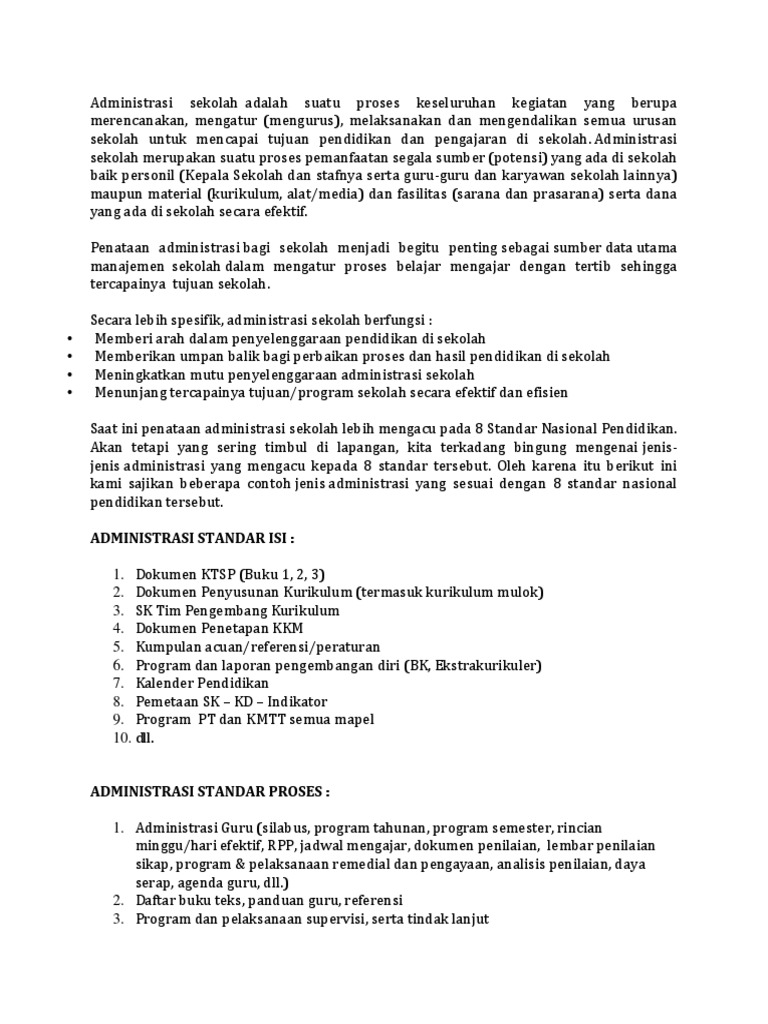 Administrasi sekolah adalah suatu proses keseluruhan kegiatan yang berupa merencanakan, mengatur (mengurus), melaksanakan dan mengendalikan semua urusan sekolah untuk mencapai tujuan pendidikan dan pengajaran di sekolah. Administrasi sekolah merupakan suatu proses pemanfaatan segala sumber (potensi) yang ada di sekolah baik personil (Kepala Sekolah dan stafnya serta guru-guru dan karyawan sekolah lainnya) maupun material (kurikulum, alat/media) dan fasilitas (sarana dan prasarana) serta dana yang ada di sekolah secara efektif.

Penataan administrasi bagi sekolah menjadi begitu penting sebagai sumber data utama manajemen sekolah dalam mengatur proses belajar mengajar dengan tertib sehingga tercapainya tujuan sekolah.

Secara lebih spesifik, administrasi sekolah berfungsi :
• Memberi arah dalam penyelenggaraan pendidikan di sekolah
• Memberikan umpan balik bagi perbaikan proses dan hasil pendidikan di sekolah
• Meningkatkan mutu penyelenggaraan administrasi sekolah
• Menunjang tercapainya tujuan/program sekolah secara efektif dan efisien

Saat ini penataan administrasi sekolah lebih mengacu pada 8 Standar Nasional Pendidikan. Akan tetapi yang sering timbul di lapangan, kita terkadang bingung mengenai jenis-jenis administrasi yang mengacu kepada 8 standar tersebut. Oleh karena itu berikut ini kami sajikan beberapa contoh jenis administrasi yang sesuai dengan 8 standar nasional pendidikan tersebut.

ADMINISTRASI STANDAR ISI :

1. Dokumen KTSP (Buku 1, 2, 3)
2. Dokumen Penyusunan Kurikulum (termasuk kurikulum mulok)
3. SK Tim Pengembang Kurikulum
4. Dokumen Penetapan KKM
5. Kumpulan acuan/referensi/peraturan
6. Program dan laporan pengembangan diri (BK, Ekstrakurikuler)
7. Kalender Pendidikan
8. Pemetaan SK – KD – Indikator
9. Program PT dan KMTT semua mapel
10. dll.

ADMINISTRASI STANDAR PROSES :

1. Administrasi Guru (silabus, program tahunan, program semester, rincian minggu/hari efektif, RPP, jadwal mengajar, dokumen penilaian, lembar penilaian sikap, program & pelaksanaan remedial dan pengayaan, analisis penilaian, daya serap, agenda guru, dll.)
2. Daftar buku teks, panduan guru, referensi
3. Program dan pelaksanaan supervisi, serta tindak lanjut